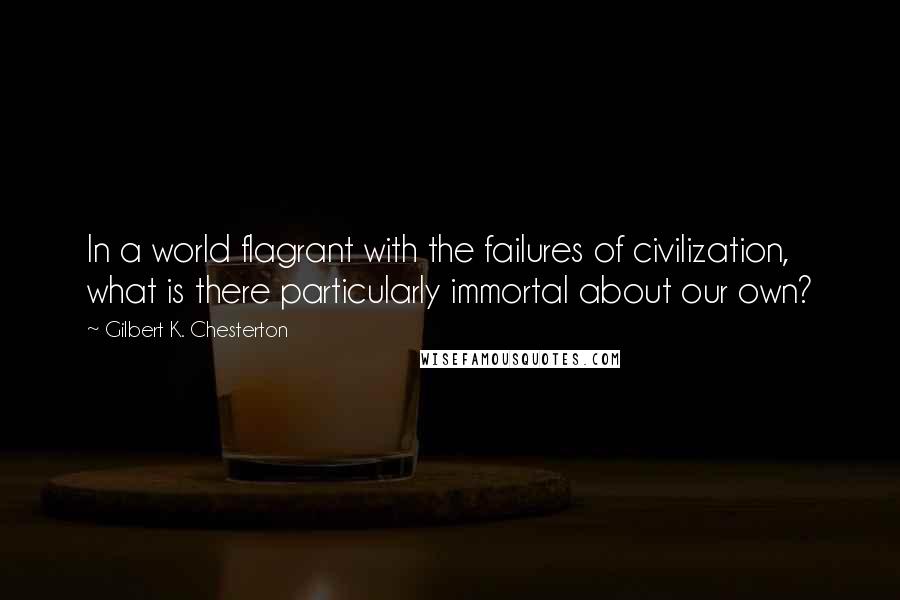 In a world flagrant with the failures of civilization, what is there particularly immortal about our own?

~ Gilbert K. Chesterton

WISEFAMOUSQUOTES.COM